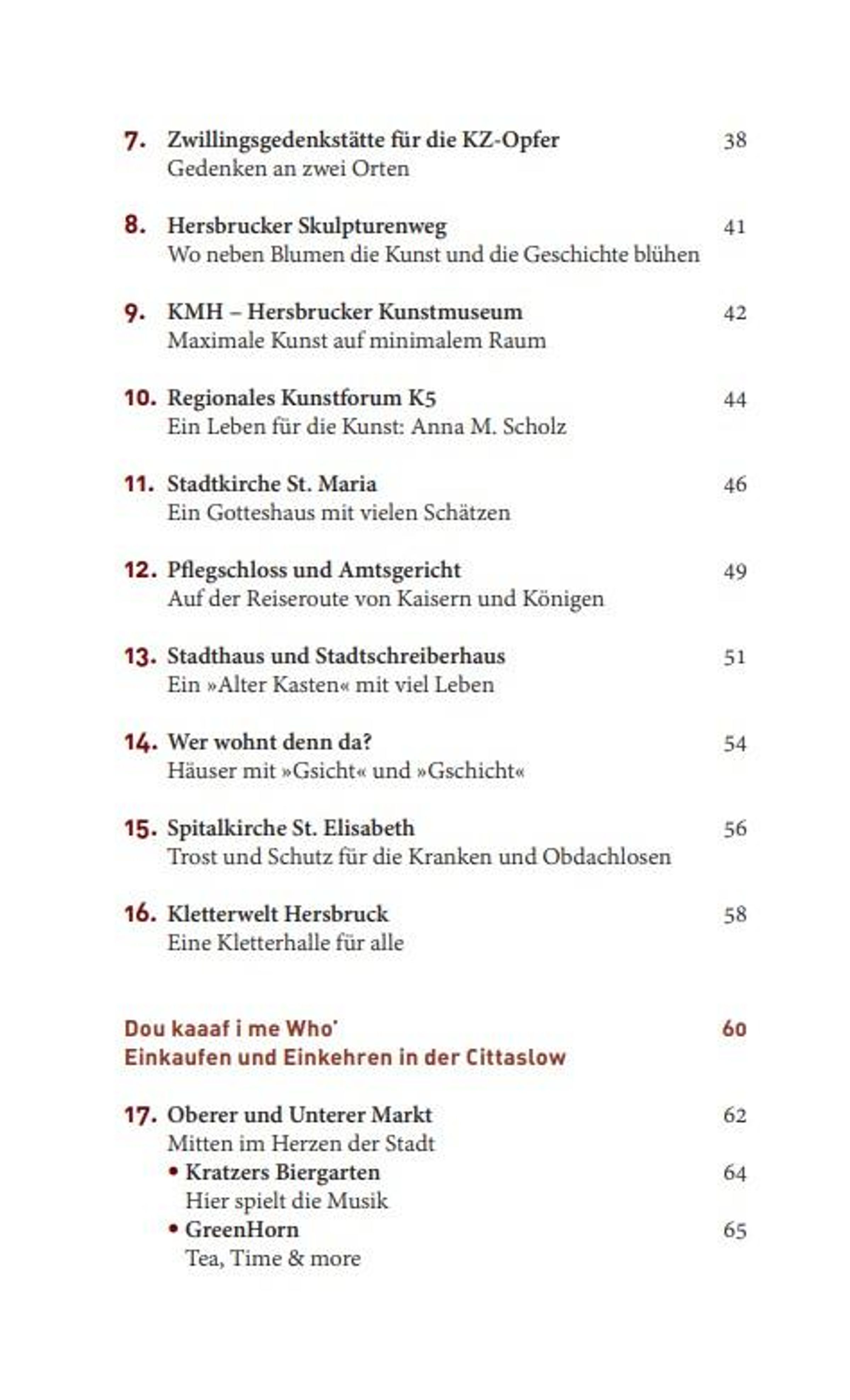 7. Zwillingsgedenkstätte für die KZ-Opfer 38
Gedenken an zwei Orten

8. Hersbrucker Skulpturenweg 41
Wo neben Blumen die Kunst und die Geschichte blühen

9. KMH – Hersbrucker Kunstmuseum 42
Maximale Kunst auf minimalem Raum

10. Regionales Kunstforum K5 44
Ein Leben für die Kunst: Anna M. Scholz

11. Stadtkirche St. Maria 46
Ein Gotteshaus mit vielen Schätzen

12. Pflegschloss und Amtsgericht 49
Auf der Reiseroute von Kaisern und Königen

13. Stadthaus und Stadtschreiberhaus 51
Ein »Alter Kasten« mit viel Leben

14. Wer wohnt denn da? 54
Häuser mit »Gsicht« und »Gschicht«

15. Spitalkirche St. Elisabeth 56
Trost und Schutz für die Kranken und Obdachlosen

16. Kletterwelt Hersbruck 58
Eine Kletterhalle für alle

Dou kaaaf i me Who' 60
Einkaufen und Einkehren in der Cittaslow

17. Oberer und Unterer Markt 62
Mitten im Herzen der Stadt
• Kratzers Biergarten 64
Hier spielt die Musik
• GreenHorn 65
Tea, Time & more